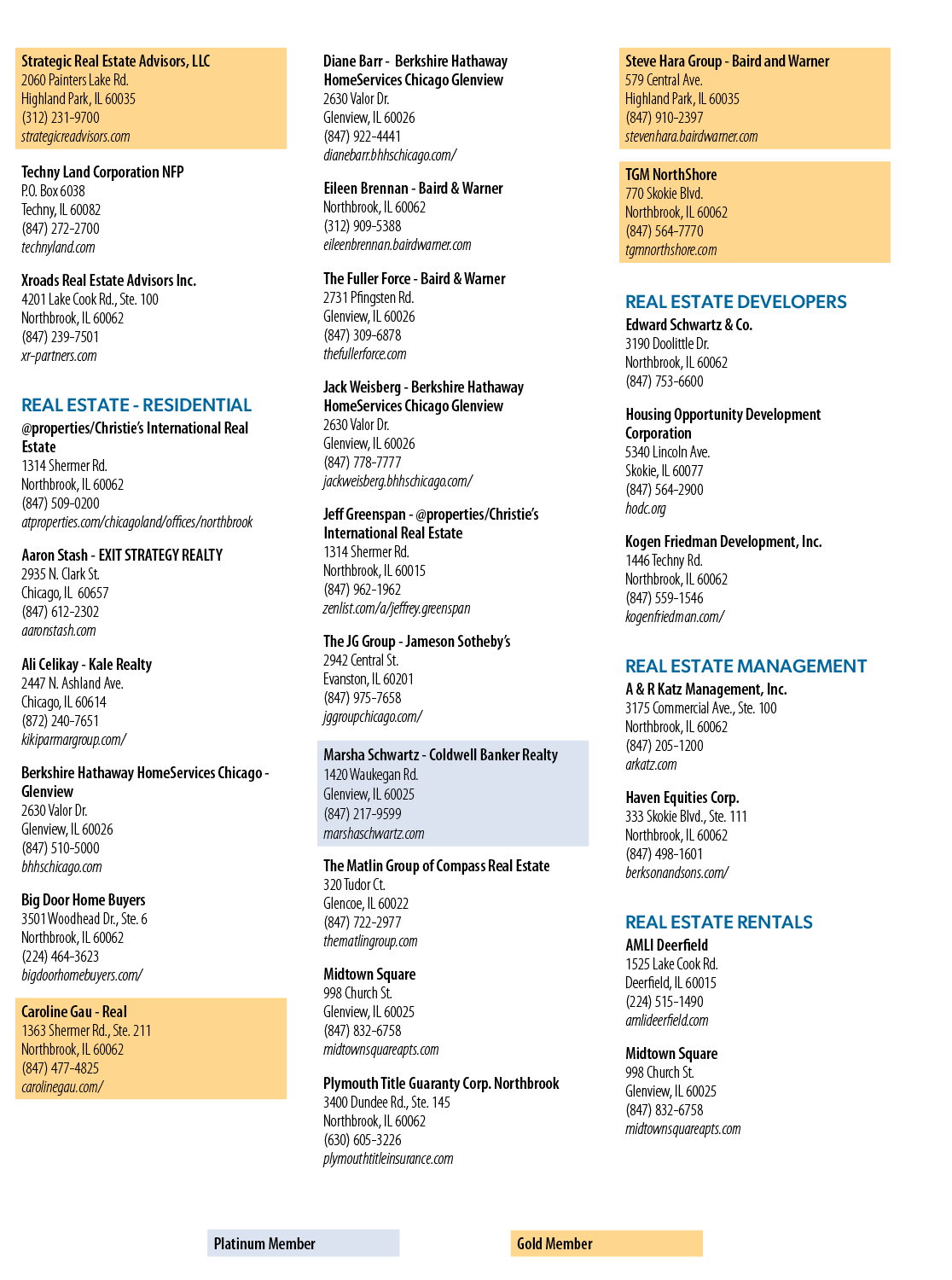 Strategic Real Estate Advisors, LLC
2060 Painters Lake Rd.
Highland Park, IL 60035
(312) 231-9700
strategicreadvisors.com

Techny Land Corporation NFP
P.O. Box 6038
Techny, IL 60082
(847) 272-2700
technyland.com

Xroads Real Estate Advisors Inc.
4201 Lake Cook Rd., Ste. 100
Northbrook, IL 60062
(847) 239-7501
xr-partners.com

REAL ESTATE - RESIDENTIAL

@properties/Christie's International Real Estate
1314 Shermer Rd.
Northbrook, IL 60062
(847) 509-0200
atproperties.com/chicagoland/offices/northbrook

Aaron Stash - EXIT STRATEGY REALTY
2935 N. Clark St.
Chicago, IL 60657
(847) 612-2302
aaronstash.com

Ali Celikay - Kale Realty
2447 N. Ashland Ave.
Chicago, IL 60614
(872) 240-7651
kikiparmargroup.com/

Berkshire Hathaway HomeServices Chicago - Glenview
2630 Valor Dr.
Glenview, IL 60026
(847) 510-5000
bhhschicago.com

Big Door Home Buyers
3501 Woodhead Dr., Ste. 6
Northbrook, IL 60062
(224) 464-3623
bigdoorhomebuyers.com/

Caroline Gau - Real
1363 Shermer Rd., Ste. 211
Northbrook, IL 60062
(847) 477-4825
carolinegau.com/

Diane Barr - Berkshire Hathaway HomeServices Chicago Glenview
2630 Valor Dr.
Glenview, IL 60026
(847) 922-4441
dianebarr.bhhschicago.com/

Eileen Brennan - Baird & Warner
Northbrook, IL 60062
(312) 909-5388
eileenbrennan.bairdwarner.com

The Fuller Force - Baird & Warner
2731 Pfingsten Rd.
Glenview, IL 60026
(847) 309-6878
thefullerforce.com

Jack Weisberg - Berkshire Hathaway HomeServices Chicago Glenview
2630 Valor Dr.
Glenview, IL 60026
(847) 778-7777
jackweisberg.bhhschicago.com/

Jeff Greenspan - @properties/Christie's International Real Estate
1314 Shermer Rd.
Northbrook, IL 60015
(847) 962-1962
zenlist.com/a/jeffrey.greenspan

The JG Group - Jameson Sotheby's
2942 Central St.
Evanston, IL 60201
(847) 975-7658
jggroupchicago.com/

Marsha Schwartz - Coldwell Banker Realty
1420 Waukegan Rd.
Glenview, IL 60025
(847) 217-9599
marshaschwartz.com

The Matlin Group of Compass Real Estate
320 Tudor Ct.
Glencoe, IL 60022
(847) 722-2977
thematlingroup.com

Midtown Square
998 Church St.
Glenview, IL 60025
(847) 832-6758
midtownsquareapts.com

Plymouth Title Guaranty Corp. Northbrook
3400 Dundee Rd., Ste. 145
Northbrook, IL 60062
(630) 605-3226
plymouthtitleinsurance.com

Steve Hara Group - Baird and Warner
579 Central Ave.
Highland Park, IL 60035
(847) 910-2397
stevenhara.bairdwarner.com

TGM NorthShore
770 Skokie Blvd.
Northbrook, IL 60062
(847) 564-7770
tgmnorthshore.com

REAL ESTATE DEVELOPERS

Edward Schwartz & Co.
3190 Doolittle Dr.
Northbrook, IL 60062
(847) 753-6600

Housing Opportunity Development Corporation
5340 Lincoln Ave.
Skokie, IL 60077
(847) 564-2900
hodc.org

Kogen Friedman Development, Inc.
1446 Techny Rd.
Northbrook, IL 60062
(847) 559-1546
kogenfriedman.com/

REAL ESTATE MANAGEMENT

A & R Katz Management, Inc.
3175 Commercial Ave., Ste. 100
Northbrook, IL 60062
(847) 205-1200
arkatz.com

Haven Equities Corp.
333 Skokie Blvd., Ste. 111
Northbrook, IL 60062
(847) 498-1601
berksonandsons.com/

REAL ESTATE RENTALS

AMLI Deerfield
1525 Lake Cook Rd.
Deerfield, IL 60015
(224) 515-1490
amlideerfield.com

Midtown Square
998 Church St.
Glenview, IL 60025
(847) 832-6758
midtownsquareapts.com

Platinum Member

Gold Member